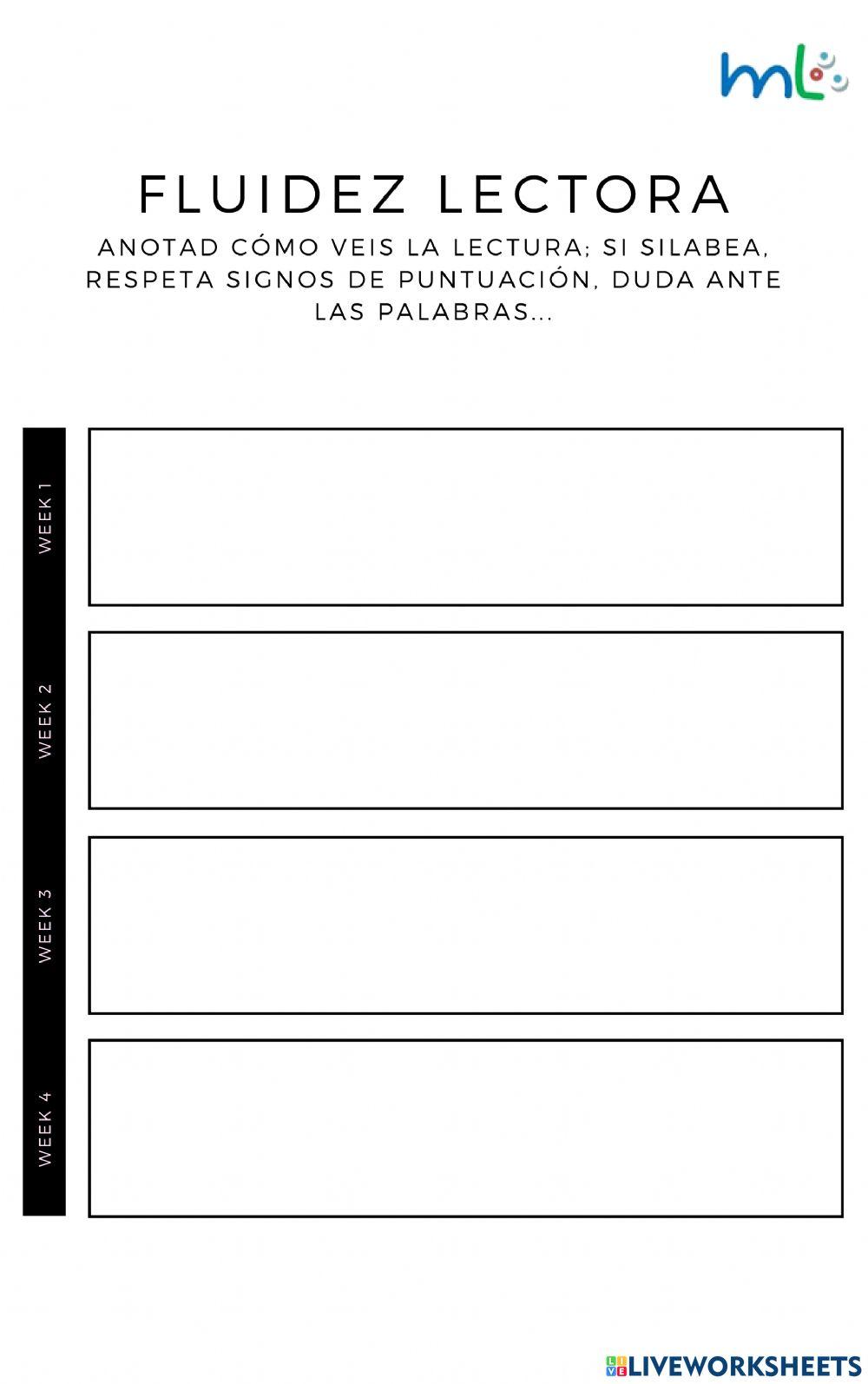 ml

FLUIDEZ LECTORA

ANOTAD CÓMO VEIS LA LECTURA; SI SILABEA, RESPETA SIGNOS DE PUNTUACIÓN, DUDA ANTE LAS PALABRAS...

WEEK 1

WEEK 2

WEEK 3

WEEK 4

LIVEWORKSHEETS